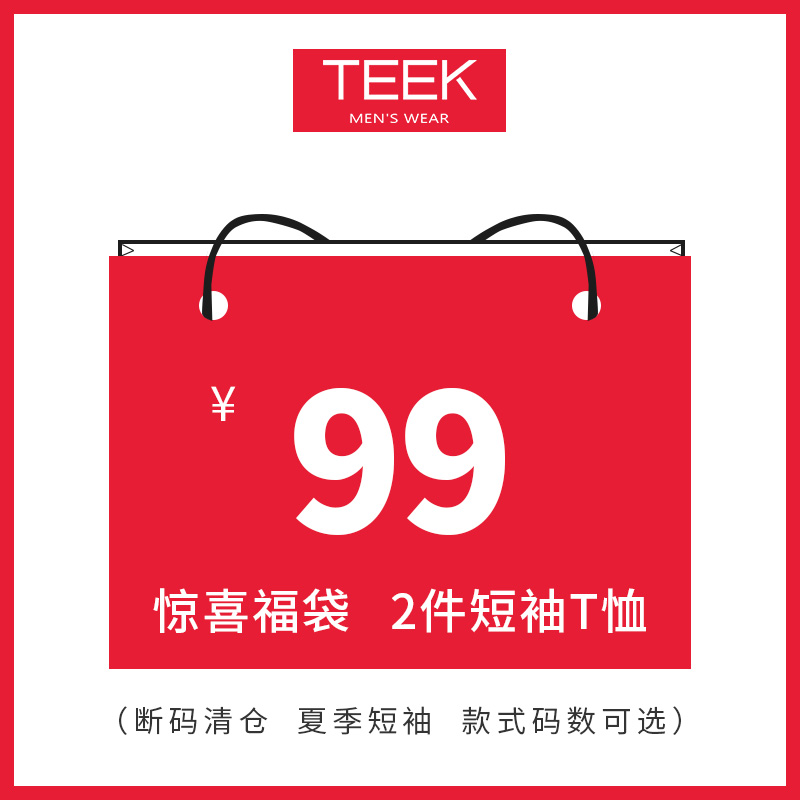 TEEK
MEN'S WEAR

¥ 99

惊喜福袋 2件短袖T恤

（断码清仓 夏季短袖 款式码数可选）